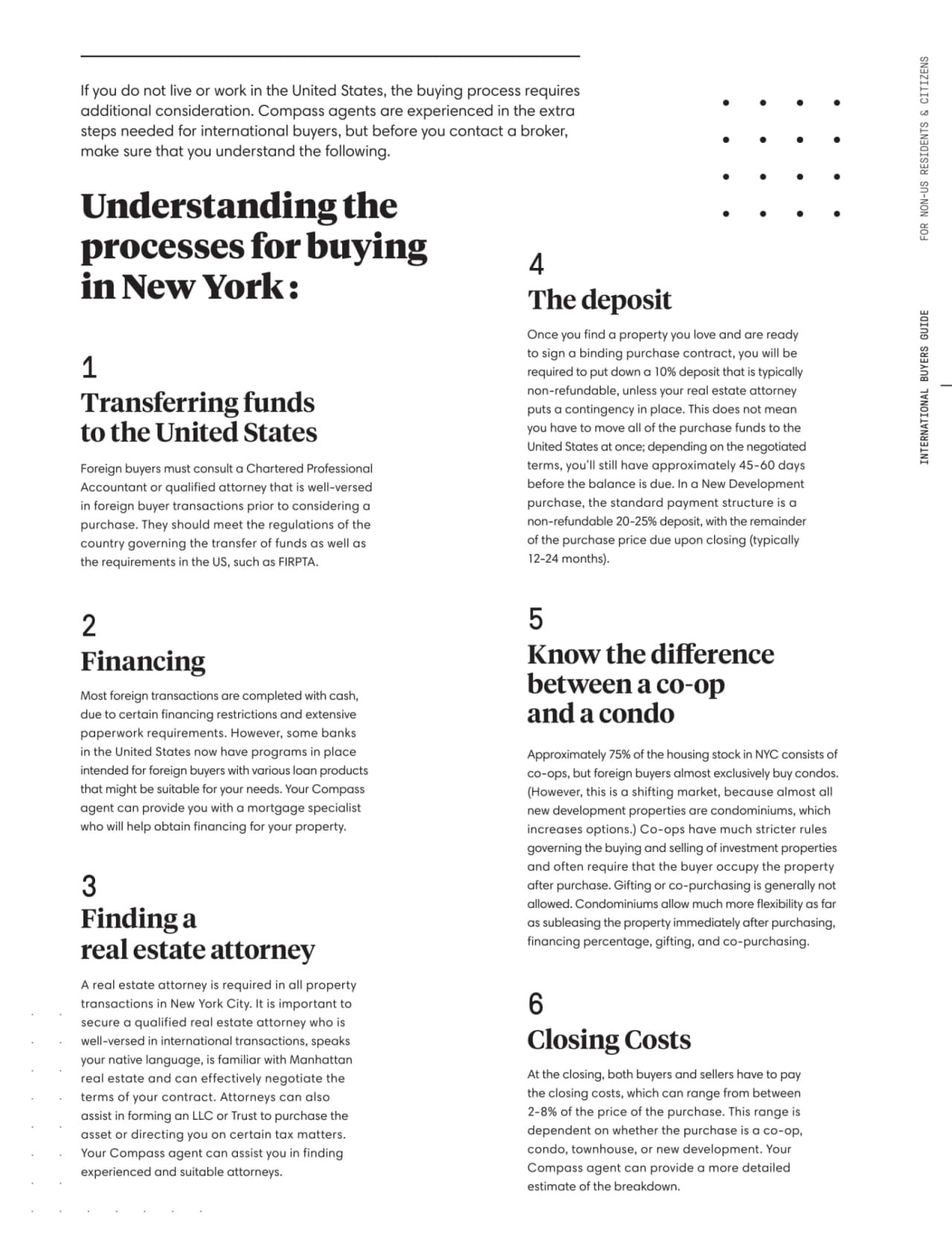 If you do not live or work in the United States, the buying process requires additional consideration. Compass agents are experienced in the extra steps needed for international buyers, but before you contact a broker, make sure that you understand the following.

Understanding the processes for buying in New York:

1
Transferring funds to the United States

Foreign buyers must consult a Chartered Professional Accountant or qualified attorney that is well-versed in foreign buyer transactions prior to considering a purchase. They should meet the regulations of the country governing the transfer of funds as well as the requirements in the US, such as FIRPTA.

2
Financing

Most foreign transactions are completed with cash, due to certain financing restrictions and extensive paperwork requirements. However, some banks in the United States now have programs in place intended for foreign buyers with various loan products that might be suitable for your needs. Your Compass agent can provide you with a mortgage specialist who will help obtain financing for your property.

3
Finding a real estate attorney

A real estate attorney is required in all property transactions in New York City. It is important to secure a qualified real estate attorney who is well-versed in international transactions, speaks your native language, is familiar with Manhattan real estate and can effectively negotiate the terms of your contract. Attorneys can also assist in forming an LLC or Trust to purchase the asset or directing you on certain tax matters. Your Compass agent can assist you in finding experienced and suitable attorneys.

4
The deposit

Once you find a property you love and are ready to sign a binding purchase contract, you will be required to put down a 10% deposit that is typically non-refundable, unless your real estate attorney puts a contingency in place. This does not mean you have to move all of the purchase funds to the United States at once; depending on the negotiated terms, you'll still have approximately 45-60 days before the balance is due. In a New Development purchase, the standard payment structure is a non-refundable 20-25% deposit, with the remainder of the purchase price due upon closing (typically 12-24 months).

5
Know the difference between a co-op and a condo

Approximately 75% of the housing stock in NYC consists of co-ops, but foreign buyers almost exclusively buy condos. (However, this is a shifting market, because almost all new development properties are condominiums, which increases options.) Co-ops have much stricter rules governing the buying and selling of investment properties and often require that the buyer occupy the property after purchase. Gifting or co-purchasing is generally not allowed. Condominiums allow much more flexibility as far as subleasing the property immediately after purchasing, financing percentage, gifting, and co-purchasing.

6
Closing Costs

At the closing, both buyers and sellers have to pay the closing costs, which can range from between 2-8% of the price of the purchase. This range is dependent on whether the purchase is a co-op, condo, townhouse, or new development. Your Compass agent can provide a more detailed estimate of the breakdown.

FOR NON-US RESIDENTS & CITIZENS

INTERNATIONAL BUYERS GUIDE